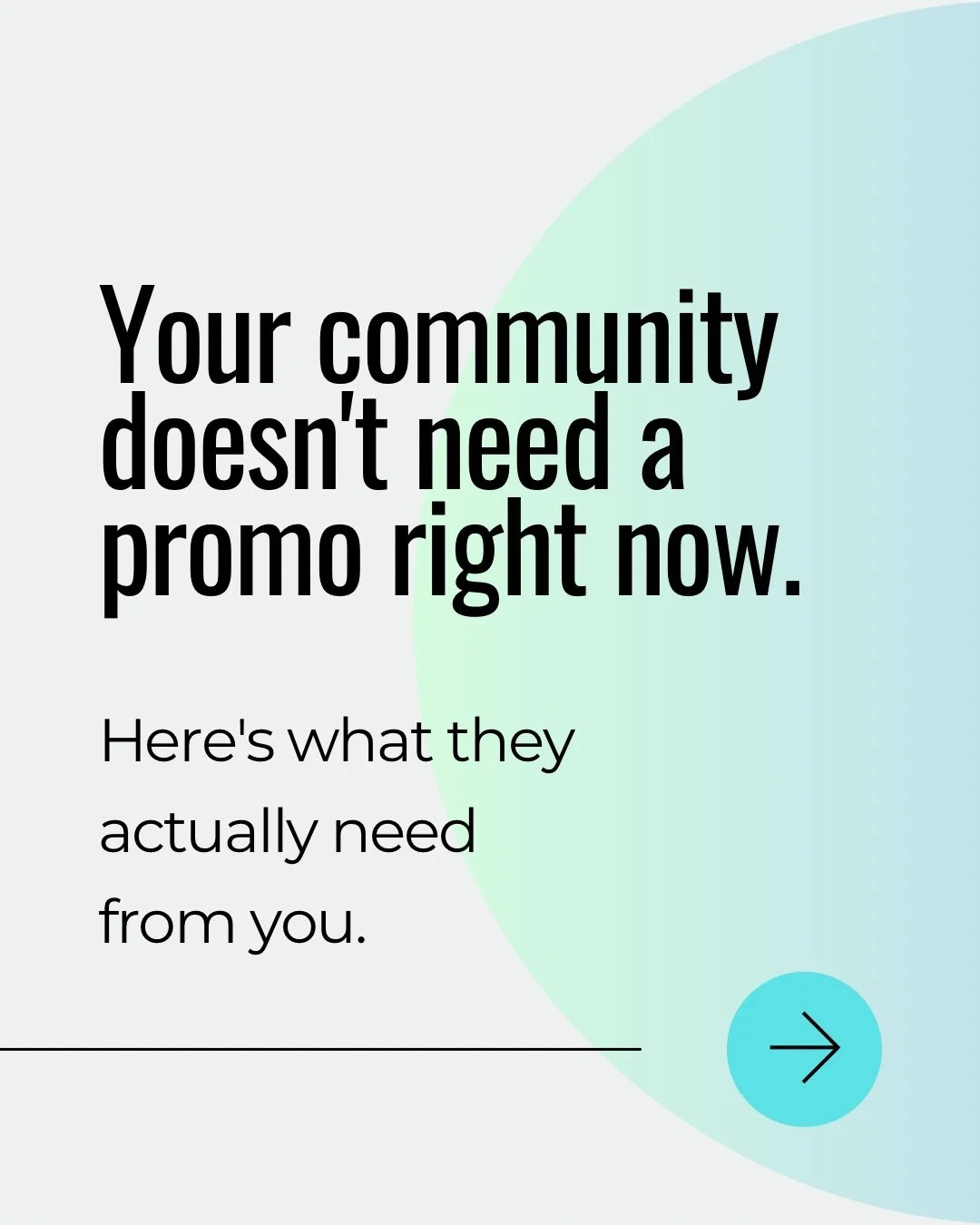 Your community doesn't need a promo right now.

Here's what they actually need from you.